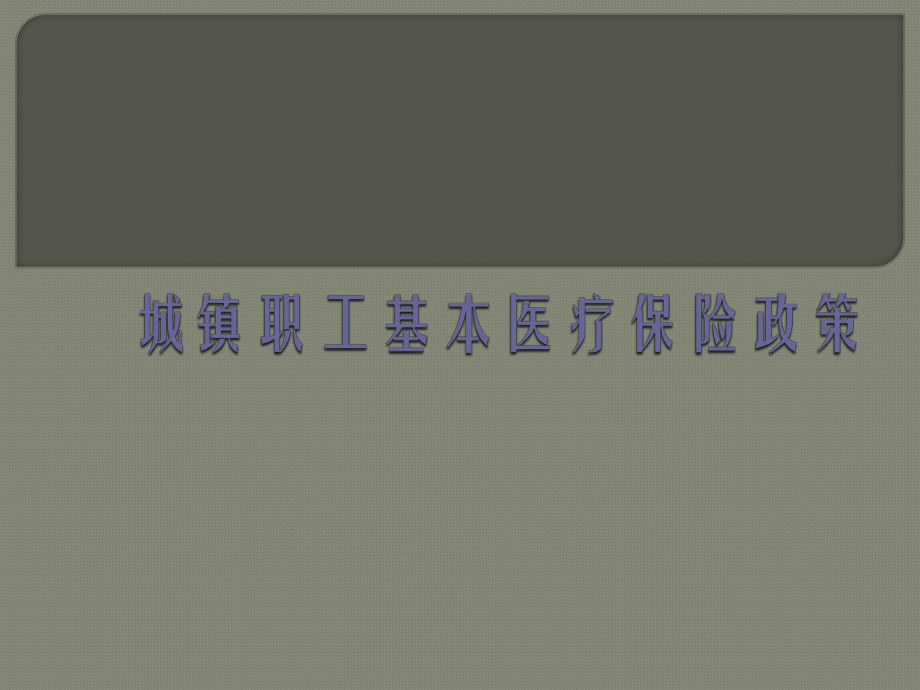 城镇职工基本医疗保险政策